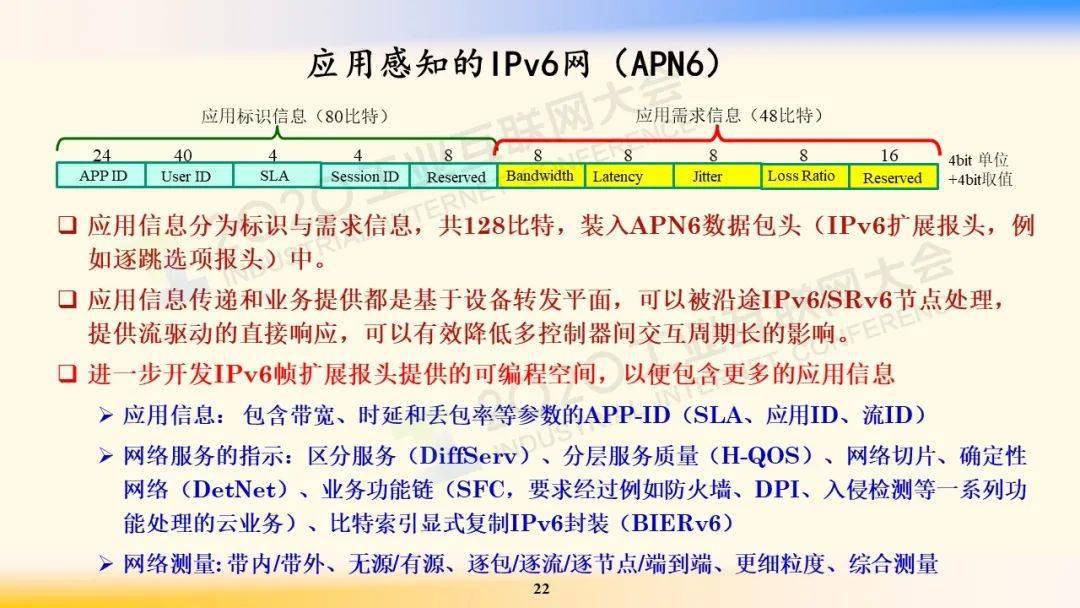 应用感知的IPv6网（APN6）

应用标识信息（80比特）

应用需求信息（48比特）

| 24 | 40 | 4 | 4 | 8 | 8 | 8 | 8 | 8 | 16 |
|---|---|---|---|---|---|---|---|---|---|
| APP ID | User ID | SLA | Session ID | Reserved | Bandwidth | Latency | Jitter | Loss Ratio | Reserved |

4bit 单位
+4bit取值

❑ 应用信息分为标识与需求信息，共128比特，装入APN6数据包头（IPv6扩展报头，例如逐跳选项报头）中。

❑ 应用信息传递和业务提供都是基于设备转发平面，可以被沿途IPv6/SRv6节点处理，提供流驱动的直接响应，可以有效降低多控制器间交互周期长的影响。

❑ 进一步开发IPv6帧扩展报头提供的可编程空间，以便包含更多的应用信息

➢ 应用信息：包含带宽、时延和丢包率等参数的APP-ID（SLA、应用ID、流ID）

➢ 网络服务的指示：区分服务（DiffServ）、分层服务质量（H-QOS）、网络切片、确定性网络（DetNet）、业务功能链（SFC，要求经过例如防火墙、DPI、入侵检测等一系列功能处理的云业务）、比特索引显式复制IPv6封装（BIERv6）

➢ 网络测量: 带内/带外、无源/有源、逐包/逐流/逐节点/端到端、更细粒度、综合测量

22